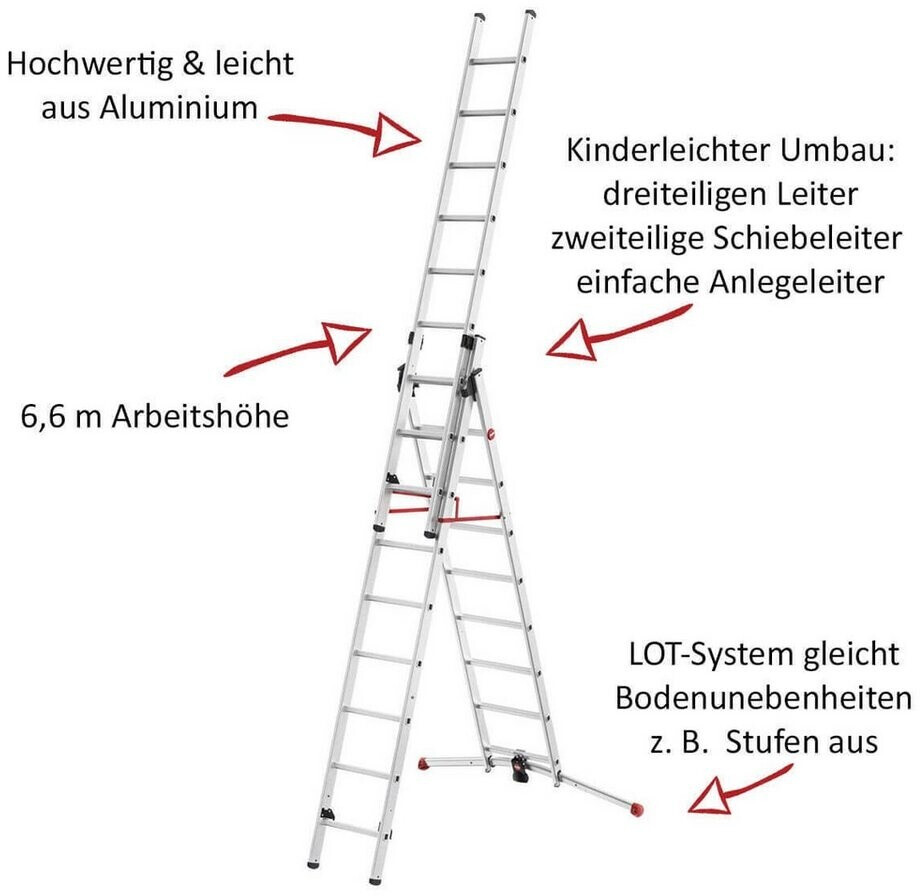 Hochwertig & leicht
aus Aluminium

Kinderleichter Umbau:
dreiteiligen Leiter
zweiteilige Schiebeleiter
einfache Anlegeleiter

6,6 m Arbeitshöhe

LOT-System gleicht
Bodenunebenheiten
z. B. Stufen aus